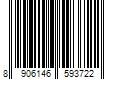 8 906146 593722